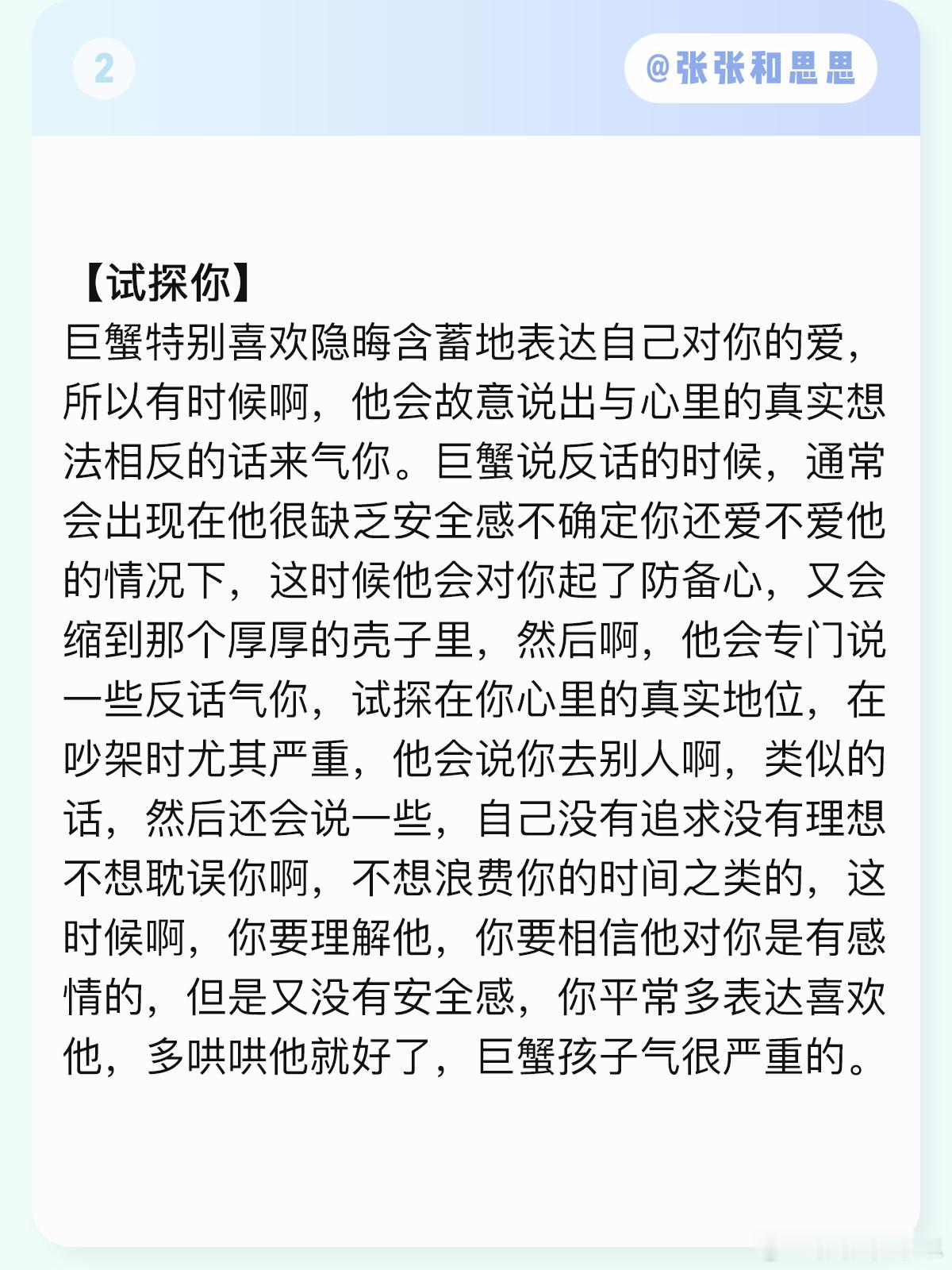 2

@张张和思思

【试探你】
巨蟹特别喜欢隐晦含蓄地表达自己对你的爱，所以有时候啊，他会故意说出与心里的真实想法相反的话来气你。巨蟹说反话的时候，通常会出现在他很缺乏安全感不确定你还爱不爱他的情况下，这时候他会对你起了防备心，又会缩到那个厚厚的壳子里，然后啊，他会专门说一些反话气你，试探在你心里的真实地位，在吵架时尤其严重，他会说你去别人啊，类似的话，然后还会说一些，自己没有追求没有理想不想耽误你啊，不想浪费你的时间之类的，这时候啊，你要理解他，你要相信他对你是有感情的，但是又没有安全感，你平常多表达喜欢他，多哄哄他就好了，巨蟹孩子气很严重的。